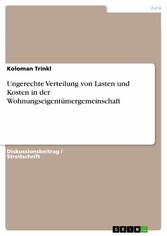 Jura

Koloman Trinkl

Ungerechte Verteilung von Lasten und Kosten in der Wohnungseigentümergemeinschaft

Diskussionsbeitrag / Streitschrift

GRIN